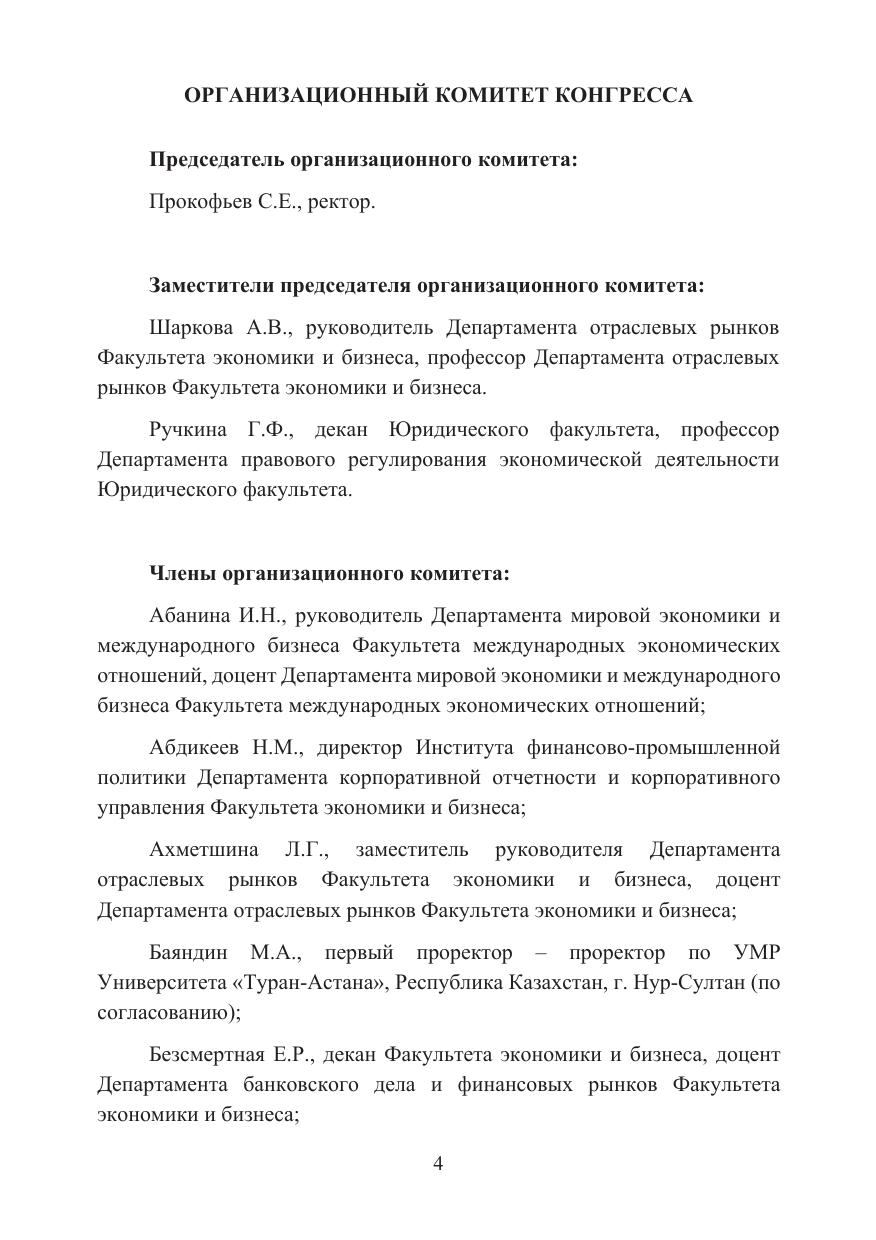 ОРГАНИЗАЦИОННЫЙ КОМИТЕТ КОНГРЕССА

Председатель организационного комитета:

Прокофьев С.Е., ректор.

Заместители председателя организационного комитета:

Шаркова А.В., руководитель Департамента отраслевых рынков Факультета экономики и бизнеса, профессор Департамента отраслевых рынков Факультета экономики и бизнеса.

Ручкина Г.Ф., декан Юридического факультета, профессор Департамента правового регулирования экономической деятельности Юридического факультета.

Члены организационного комитета:

Абанина И.Н., руководитель Департамента мировой экономики и международного бизнеса Факультета международных экономических отношений, доцент Департамента мировой экономики и международного бизнеса Факультета международных экономических отношений;

Абдикеев Н.М., директор Института финансово-промышленной политики Департамента корпоративной отчетности и корпоративного управления Факультета экономики и бизнеса;

Ахметшина Л.Г., заместитель руководителя Департамента отраслевых рынков Факультета экономики и бизнеса, доцент Департамента отраслевых рынков Факультета экономики и бизнеса;

Баяндин М.А., первый проректор – проректор по УМР Университета «Туран-Астана», Республика Казахстан, г. Нур-Султан (по согласованию);

Безсмертная Е.Р., декан Факультета экономики и бизнеса, доцент Департамента банковского дела и финансовых рынков Факультета экономики и бизнеса;

4